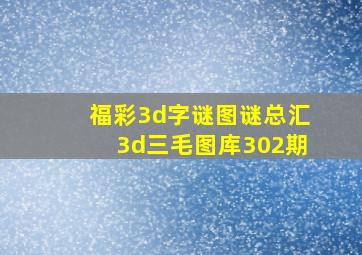 福彩3d字谜图谜总汇
3d三毛图库302期